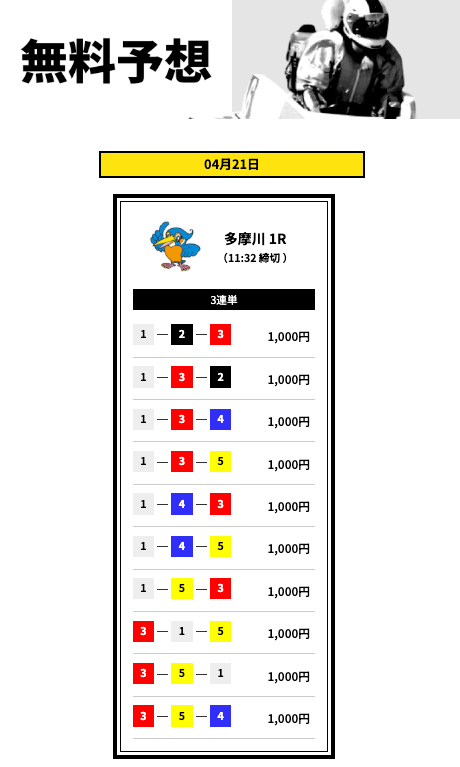 無料予想

04月21日

多摩川 1R
（11:32 締切）

3連単

1 — 2 — 3 1,000円

1 — 3 — 2 1,000円

1 — 3 — 4 1,000円

1 — 3 — 5 1,000円

1 — 4 — 3 1,000円

1 — 4 — 5 1,000円

1 — 5 — 3 1,000円

3 — 1 — 5 1,000円

3 — 5 — 1 1,000円

3 — 5 — 4 1,000円